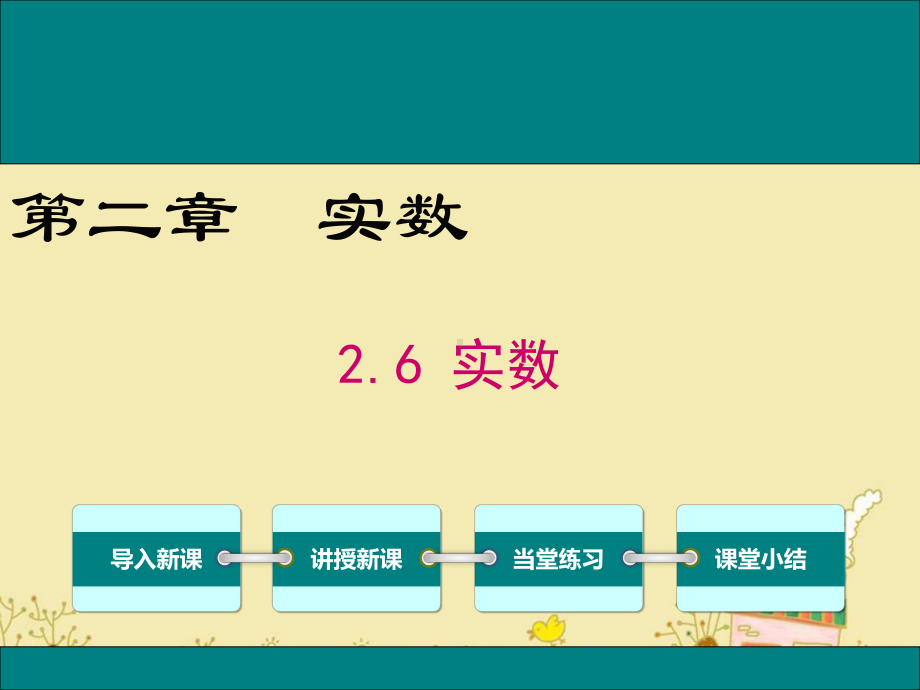 第二章　实数

2.6 实数

导入新课

讲授新课

当堂练习

课堂小结